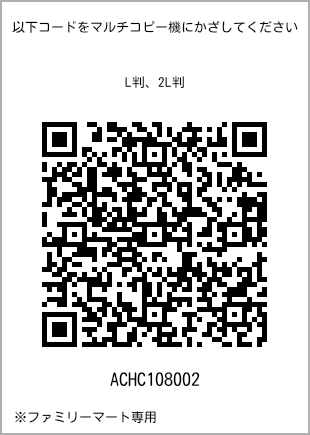 以下コードをマルチコピー機にかざしてください

L判、2L判

ACHC108002

※ファミリーマート専用